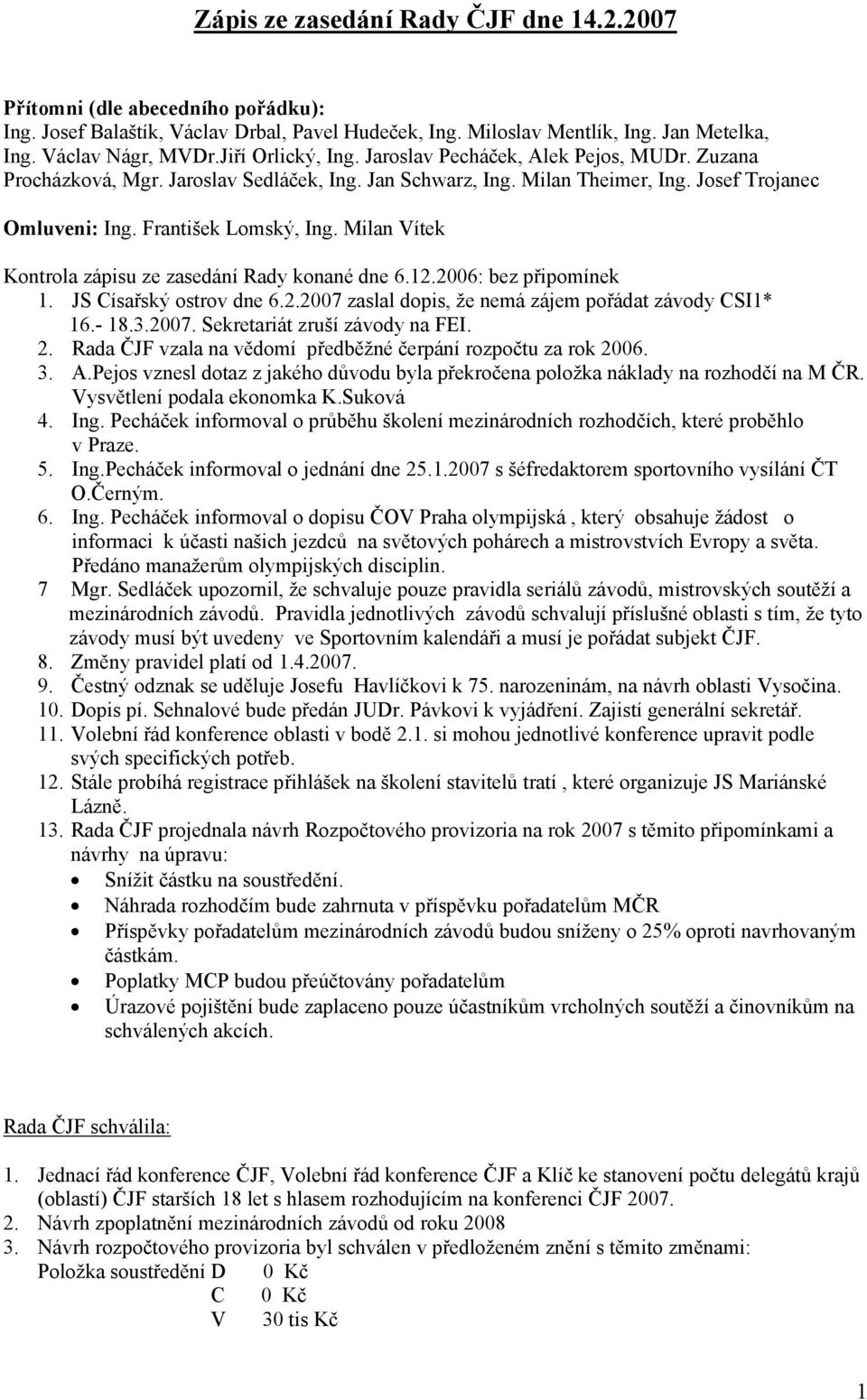 Zápis ze zasedání Rady ČJF dne 14.2.2007

Přítomni (dle abecedního pořádku):
Ing. Josef Balaštík, Václav Drbal, Pavel Hudeček, Ing. Miloslav Mentlík, Ing. Jan Metelka, Ing. Václav Nágr, MVDr.Jiří Orlický, Ing. Jaroslav Pecháček, Alek Pejos, MUDr. Zuzana Procházková, Mgr. Jaroslav Sedláček, Ing. Jan Schwarz, Ing. Milan Theimer, Ing. Josef Trojanec

Omluveni: Ing. František Lomský, Ing. Milan Vítek

Kontrola zápisu ze zasedání Rady konané dne 6.12.2006: bez připomínek
1. JS Císařský ostrov dne 6.2.2007 zaslal dopis, že nemá zájem pořádat závody CSI1* 16.- 18.3.2007. Sekretariát zruší závody na FEI.
2. Rada ČJF vzala na vědomí předběžné čerpání rozpočtu za rok 2006.
3. A.Pejos vznesl dotaz z jakého důvodu byla překročena položka náklady na rozhodčí na M ČR. Vysvětlení podala ekonomka K.Suková
4. Ing. Pecháček informoval o průběhu školení mezinárodních rozhodčích, které proběhlo v Praze.
5. Ing.Pecháček informoval o jednání dne 25.1.2007 s šéfredaktorem sportovního vysílání ČT O.Černým.
6. Ing. Pecháček informoval o dopisu ČOV Praha olympijská , který obsahuje žádost o informaci k účasti našich jezdců na světových pohárech a mistrovstvích Evropy a světa. Předáno manažerům olympijských disciplin.
7 Mgr. Sedláček upozornil, že schvaluje pouze pravidla seriálů závodů, mistrovských soutěží a mezinárodních závodů. Pravidla jednotlivých závodů schvalují příslušné oblasti s tím, že tyto závody musí být uvedeny ve Sportovním kalendáři a musí je pořádat subjekt ČJF.
8. Změny pravidel platí od 1.4.2007.
9. Čestný odznak se uděluje Josefu Havlíčkovi k 75. narozeninám, na návrh oblasti Vysočina.
10. Dopis pí. Sehnalové bude předán JUDr. Pávkovi k vyjádření. Zajistí generální sekretář.
11. Volební řád konference oblasti v bodě 2.1. si mohou jednotlivé konference upravit podle svých specifických potřeb.
12. Stále probíhá registrace přihlášek na školení stavitelů tratí , které organizuje JS Mariánské Lázně.
13. Rada ČJF projednala návrh Rozpočtového provizoria na rok 2007 s těmito připomínkami a návrhy na úpravu:
• Snížit částku na soustředění.
• Náhrada rozhodčím bude zahrnuta v příspěvku pořadatelům MČR
• Příspěvky pořadatelům mezinárodních závodů budou sníženy o 25% oproti navrhovaným částkám.
• Poplatky MCP budou přeúčtovány pořadatelům
• Úrazové pojištění bude zaplaceno pouze účastníkům vrcholných soutěží a činovníkům na schválených akcích.

Rada ČJF schválila:

1. Jednací řád konference ČJF, Volební řád konference ČJF a Klíč ke stanovení počtu delegátů krajů (oblastí) ČJF starších 18 let s hlasem rozhodujícím na konferenci ČJF 2007.
2. Návrh zpoplatnění mezinárodních závodů od roku 2008
3. Návrh rozpočtového provizoria byl schválen v předloženém znění s těmito změnami:
Položka soustředění D 0 Kč
C 0 Kč
V 30 tis Kč

1